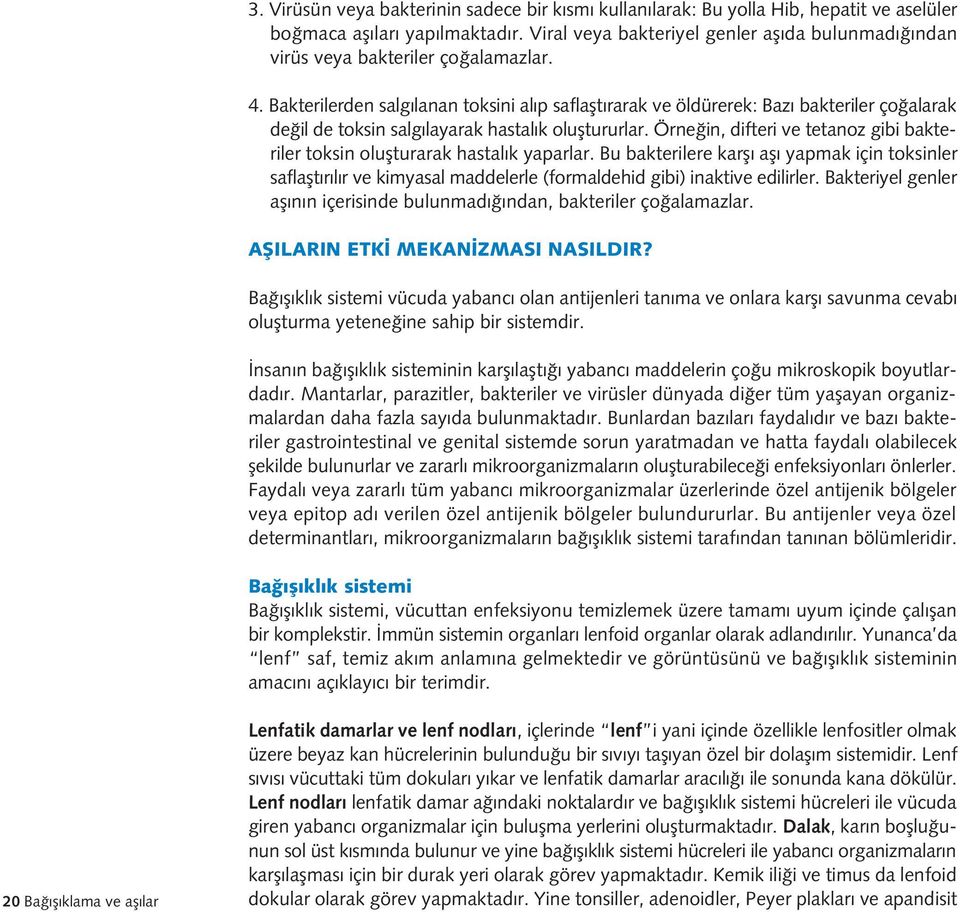 3. Virüsün veya bakterinin sadece bir kısmı kullanılarak: Bu yolla Hib, hepatit ve aselüler boğmaca aşıları yapılmaktadır. Viral veya bakteriyel genler aşıda bulunmadığından virüs veya bakteriler çoğalamazlar.

4. Bakterilerden salgılanan toksini alıp saflaştırarak ve öldürerek: Bazı bakteriler çoğalarak değil de toksin salgılayarak hastalık oluştururlar. Örneğin, difteri ve tetanoz gibi bakteriler toksin oluşturarak hastalık yaparlar. Bu bakterilere karşı aşı yapmak için toksinler saflaştırılır ve kimyasal maddelerle (formaldehid gibi) inaktive edilirler. Bakteriyel genler aşının içerisinde bulunmadığından, bakteriler çoğalamazlar.

AŞILARIN ETKİ MEKANİZMASI NASILDIR?

Bağışıklık sistemi vücuda yabancı olan antijenleri tanıma ve onlara karşı savunma cevabı oluşturma yeteneğine sahip bir sistemdir.

İnsanın bağışıklık sisteminin karşılaştığı yabancı maddelerin çoğu mikroskopik boyutlardadır. Mantarlar, parazitler, bakteriler ve virüsler dünyada diğer tüm yaşayan organizmalardan daha fazla sayıda bulunmaktadır. Bunlardan bazıları faydalıdır ve bazı bakteriler gastrointestinal ve genital sistemde sorun yaratmadan ve hatta faydalı olabilecek şekilde bulunurlar ve zararlı mikroorganizmaların oluşturabileceği enfeksiyonları önlerler. Faydalı veya zararlı tüm yabancı mikroorganizmalar üzerlerinde özel antijenik bölgeler veya epitop adı verilen özel antijenik bölgeler bulundururlar. Bu antijenler veya özel determinantları, mikroorganizmaların bağışıklık sistemi tarafından tanınan bölümleridir.

Bağışıklık sistemi
Bağışıklık sistemi, vücuttan enfeksiyonu temizlemek üzere tamamı uyum içinde çalışan bir komplekstir. İmmün sistemin organları lenfoid organlar olarak adlandırılır. Yunanca'da "lenf" saf, temiz akım anlamına gelmektedir ve görüntüsünü ve bağışıklık sisteminin amacını açıklayıcı bir terimdir.

Lenfatik damarlar ve lenf nodları, içlerinde "lenf"i yani içinde özellikle lenfositler olmak üzere beyaz kan hücrelerinin bulunduğu bir sıvıyı taşıyan özel bir dolaşım sistemidir. Lenf sıvısı vücuttaki tüm dokuları yıkar ve lenfatik damarlar aracılığı ile sonunda kana dökülür. Lenf nodları lenfatik damar ağındaki noktalardır ve bağışıklık sistemi hücreleri ile vücuda giren yabancı organizmalar için buluşma yerlerini oluşturmaktadır. Dalak, karın boşluğunun sol üst kısmında bulunur ve yine bağışıklık sistemi hücreleri ile yabancı organizmaların karşılaşması için bir durak yeri olarak görev yapmaktadır. Kemik iliği ve timus da lenfoid dokular olarak görev yapmaktadır. Yine tonsiller, adenoidler, Peyer plakları ve apandisit

20 Bağışıklama ve aşılar